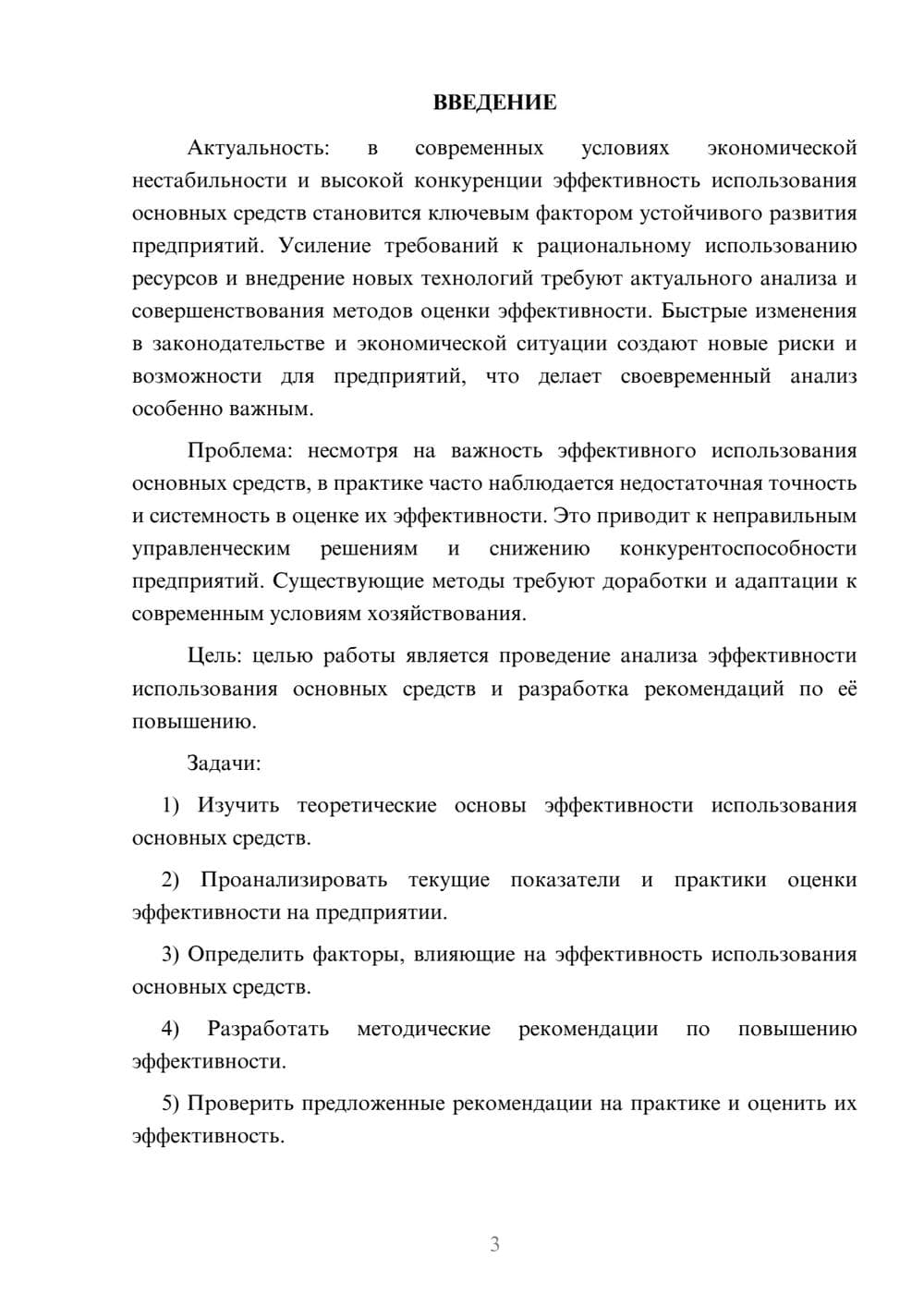 ВВЕДЕНИЕ

Актуальность: в современных условиях экономической нестабильности и высокой конкуренции эффективность использования основных средств становится ключевым фактором устойчивого развития предприятий. Усиление требований к рациональному использованию ресурсов и внедрение новых технологий требуют актуального анализа и совершенствования методов оценки эффективности. Быстрые изменения в законодательстве и экономической ситуации создают новые риски и возможности для предприятий, что делает своевременный анализ особенно важным.

Проблема: несмотря на важность эффективного использования основных средств, в практике часто наблюдается недостаточная точность и системность в оценке их эффективности. Это приводит к неправильным управленческим решениям и снижению конкурентоспособности предприятий. Существующие методы требуют доработки и адаптации к современным условиям хозяйствования.

Цель: целью работы является проведение анализа эффективности использования основных средств и разработка рекомендаций по её повышению.

Задачи:

1) Изучить теоретические основы эффективности использования основных средств.

2) Проанализировать текущие показатели и практики оценки эффективности на предприятии.

3) Определить факторы, влияющие на эффективность использования основных средств.

4) Разработать методические рекомендации по повышению эффективности.

5) Проверить предложенные рекомендации на практике и оценить их эффективность.

3